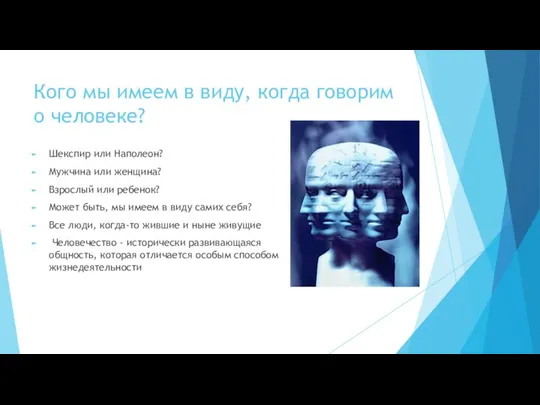 Кого мы имеем в виду, когда говорим о человеке?

Шекспир или Наполеон?

Мужчина или женщина?

Взрослый или ребенок?

Может быть, мы имеем в виду самих себя?

Все люди, когда-то жившие и ныне живущие

Человечество - исторически развивающаяся общность, которая отличается особым способом жизнедеятельности